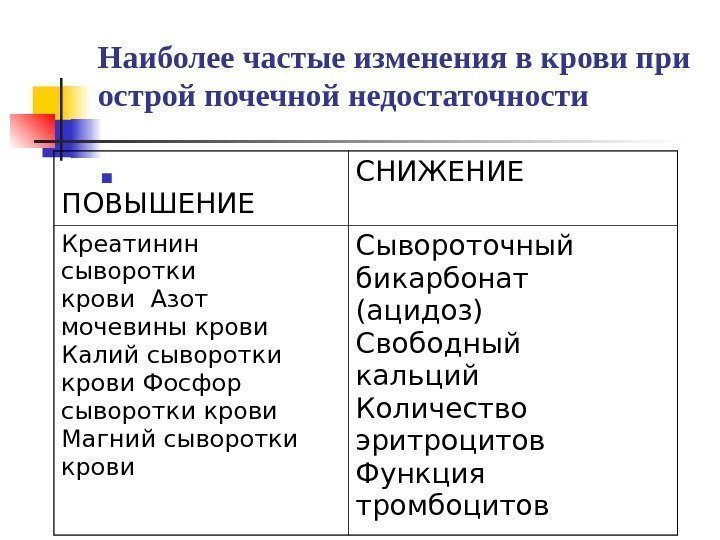 Наиболее частые изменения в крови при острой почечной недостаточности

| ПОВЫШЕНИЕ | СНИЖЕНИЕ |
|---|---|
| Креатинин сыворотки крови Азот мочевины крови Калий сыворотки крови Фосфор сыворотки крови Магний сыворотки крови | Сывороточный бикарбонат (ацидоз) Свободный кальций Количество эритроцитов Функция тромбоцитов |